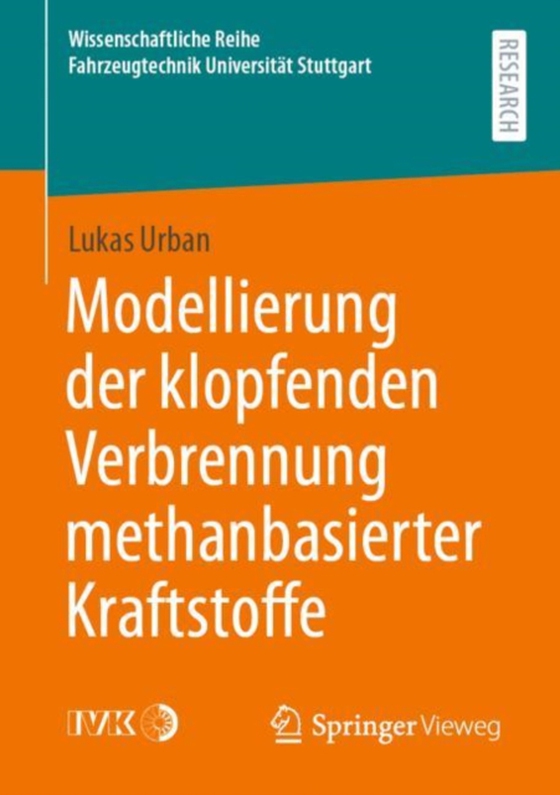 Wissenschaftliche Reihe
Fahrzeugtechnik Universität Stuttgart

RESEARCH

Lukas Urban

Modellierung der klopfenden Verbrennung methanbasierter Kraftstoffe

IVK

Springer Vieweg